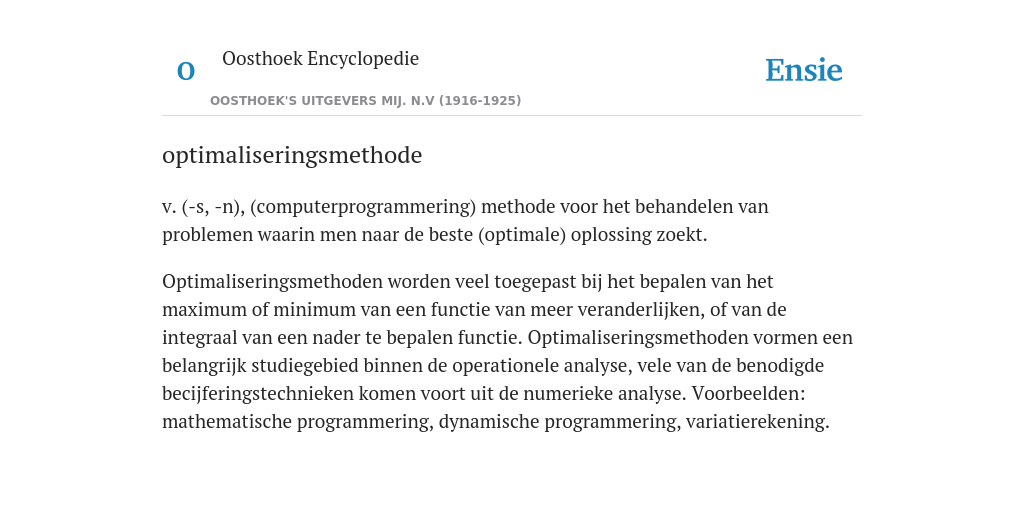 O

Oosthoek Encyclopedie

OOSTHOEK'S UITGEVERS MIJ. N.V (1916-1925)

Ensie

optimaliseringsmethode

v. (-s, -n), (computerprogrammering) methode voor het behandelen van problemen waarin men naar de beste (optimale) oplossing zoekt.

Optimaliseringsmethoden worden veel toegepast bij het bepalen van het maximum of minimum van een functie van meer veranderlijken, of van de integraal van een nader te bepalen functie. Optimaliseringsmethoden vormen een belangrijk studiegebied binnen de operationele analyse, vele van de benodigde becijferingstechnieken komen voort uit de numerieke analyse. Voorbeelden: mathematische programmering, dynamische programmering, variatierekening.